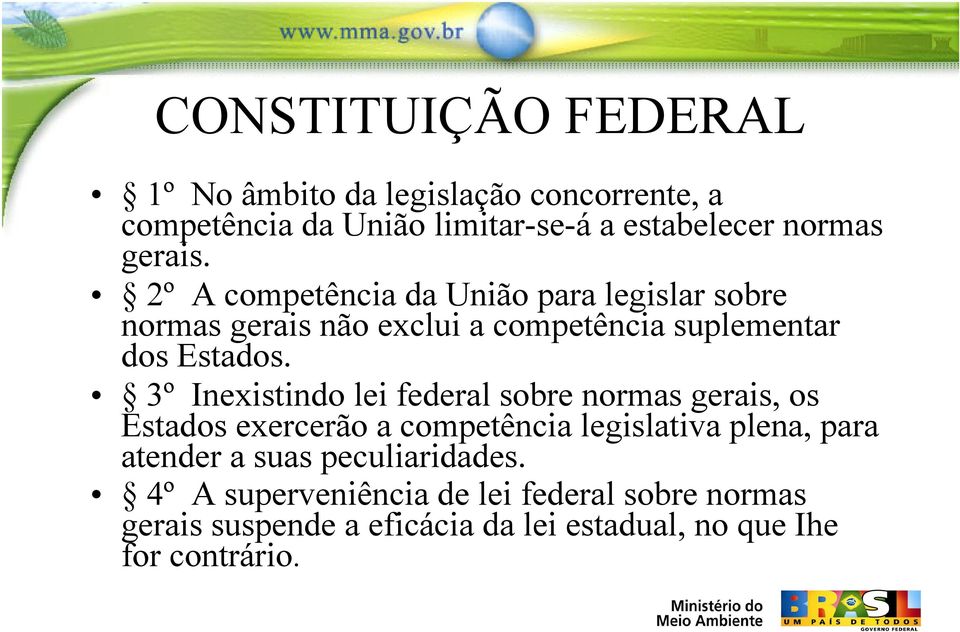 www.mma.gov.br

CONSTITUIÇÃO FEDERAL

• § 1º No âmbito da legislação concorrente, a competência da União limitar-se-á a estabelecer normas gerais.
• § 2º A competência da União para legislar sobre normas gerais não exclui a competência suplementar dos Estados.
• § 3º Inexistindo lei federal sobre normas gerais, os Estados exercerão a competência legislativa plena, para atender a suas peculiaridades.
• § 4º A superveniência de lei federal sobre normas gerais suspende a eficácia da lei estadual, no que Ihe for contrário.

Ministério do Meio Ambiente

BRASIL
UM PAÍS DE TODOS
GOVERNO FEDERAL